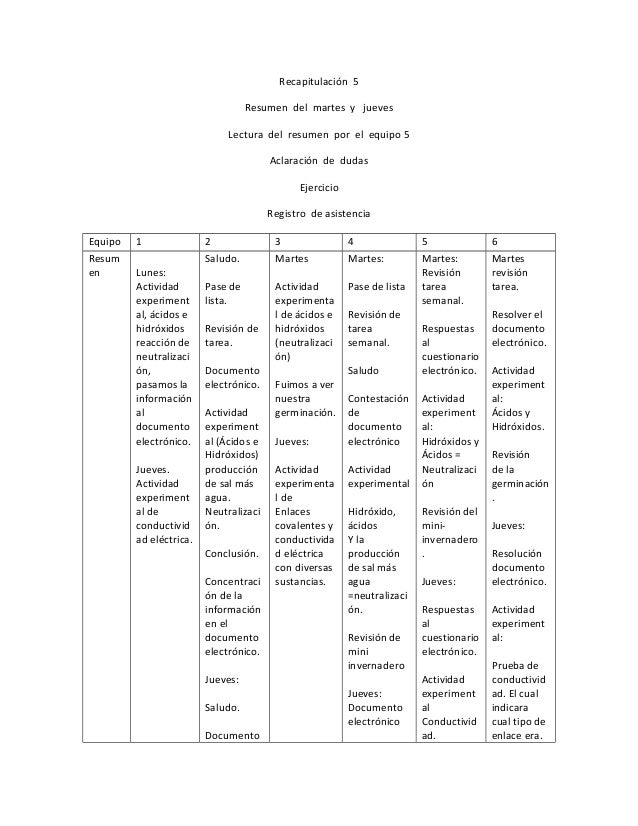 Recapitulación 5

Resumen del martes y jueves

Lectura del resumen por el equipo 5

Aclaración de dudas

Ejercicio

Registro de asistencia

| Equipo | 1 | 2 | 3 | 4 | 5 | 6 |
|---|---|---|---|---|---|---|
| Resumen | Lunes: Actividad experimental, ácidos e hidróxidos reacción de neutralización, pasamos la información al documento electrónico. Jueves. Actividad experimental de conductividad eléctrica. | Saludo. Pase de lista. Revisión de tarea. Documento electrónico. Actividad experimental (Ácidos e Hidróxidos) producción de sal más agua. Neutralización. Conclusión. Concentración de la información en el documento electrónico. Jueves: Saludo. Documento | Martes Actividad experimental de ácidos e hidróxidos (neutralización) Fuimos a ver nuestra germinación. Jueves: Actividad experimental de Enlaces covalentes y conductividad eléctrica con diversas sustancias. | Martes: Pase de lista Revisión de tarea semanal. Saludo Contestación de documento electrónico Actividad experimental Hidróxido, ácidos Y la producción de sal más agua =neutralización. Revisión de mini invernadero Jueves: Documento electrónico | Martes: Revisión tarea semanal. Respuestas al cuestionario electrónico. Actividad experimental: Hidróxidos y Ácidos = Neutralización Revisión del mini-invernadero. Jueves: Respuestas al cuestionario electrónico. Actividad experimental Conductividad. | Martes revisión tarea. Resolver el documento electrónico. Actividad experimental: Ácidos y Hidróxidos. Revisión de la germinación. Jueves: Resolución documento electrónico. Actividad experimental: Prueba de conductividad. El cual indicara cual tipo de enlace era. |